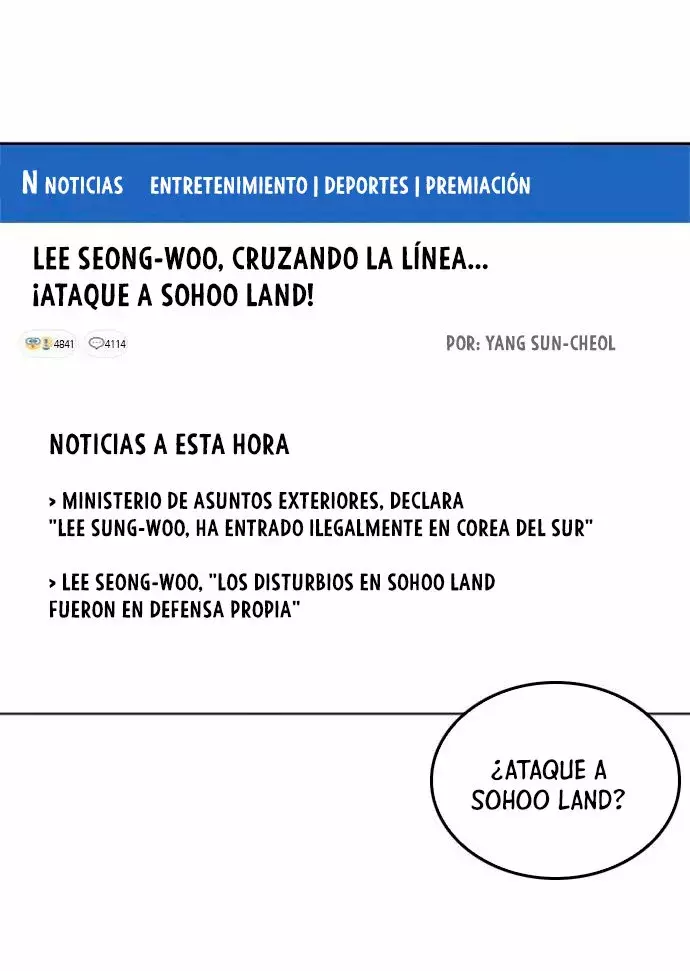 N NOTICIAS ENTRETENIMIENTO | DEPORTES | PREMIACIÓN

LEE SEONG-WOO, CRUZANDO LA LÍNEA... ¡ATAQUE A SOHOO LAND!

4841 4114

POR: YANG SUN-CHEOL

NOTICIAS A ESTA HORA

> MINISTERIO DE ASUNTOS EXTERIORES, DECLARA "LEE SUNG-WOO, HA ENTRADO ILEGALMENTE EN COREA DEL SUR"

> LEE SEONG-WOO, "LOS DISTURBIOS EN SOHOO LAND FUERON EN DEFENSA PROPIA"

¿ATAQUE A SOHOO LAND?